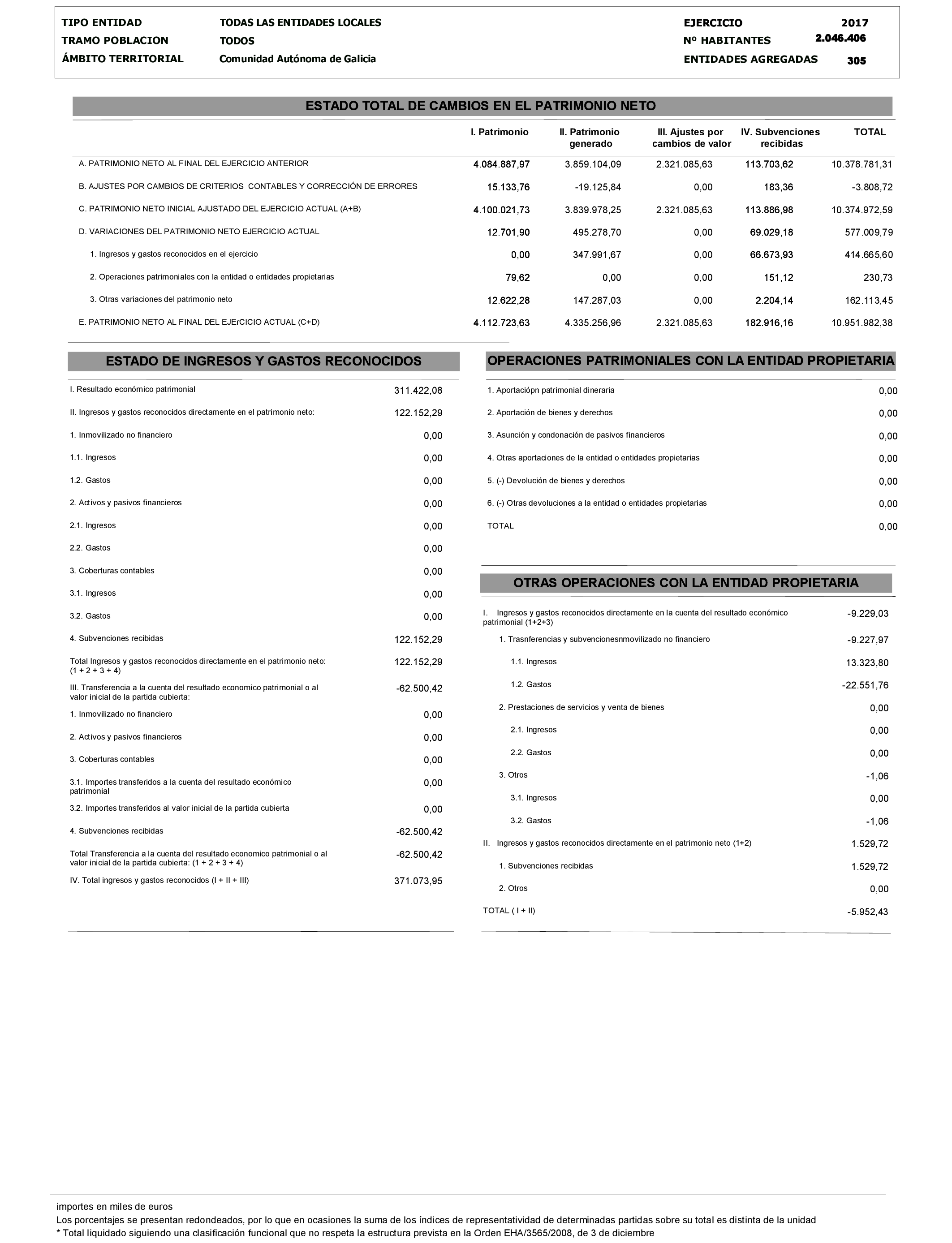 TIPO ENTIDAD TODAS LAS ENTIDADES LOCALES
TRAMO POBLACION TODOS
ÁMBITO TERRITORIAL Comunidad Autónoma de Galicia

EJERCICIO 2017
Nº HABITANTES 2.046.406
ENTIDADES AGREGADAS 305

ESTADO TOTAL DE CAMBIOS EN EL PATRIMONIO NETO

| | I. Patrimonio | II. Patrimonio generado | III. Ajustes por cambios de valor | IV. Subvenciones recibidas | TOTAL |
|---|---|---|---|---|---|
| A. PATRIMONIO NETO AL FINAL DEL EJERCICIO ANTERIOR | 4.084.887,97 | 3.859.104,09 | 2.321.085,63 | 113.703,62 | 10.378.781,31 |
| B. AJUSTES POR CAMBIOS DE CRITERIOS CONTABLES Y CORRECCIÓN DE ERRORES | 15.133,76 | -19.125,84 | 0,00 | 183,36 | -3.808,72 |
| C. PATRIMONIO NETO INICIAL AJUSTADO DEL EJERCICIO ACTUAL (A+B) | 4.100.021,73 | 3.839.978,25 | 2.321.085,63 | 113.886,98 | 10.374.972,59 |
| D. VARIACIONES DEL PATRIMONIO NETO EJERCICIO ACTUAL | 12.701,90 | 495.278,70 | 0,00 | 69.029,18 | 577.009,79 |
| 1. Ingresos y gastos reconocidos en el ejercicio | 0,00 | 347.991,67 | 0,00 | 66.673,93 | 414.665,60 |
| 2. Operaciones patrimoniales con la entidad o entidades propietarias | 79,62 | 0,00 | 0,00 | 151,12 | 230,73 |
| 3. Otras variaciones del patrimonio neto | 12.622,28 | 147.287,03 | 0,00 | 2.204,14 | 162.113,45 |
| E. PATRIMONIO NETO AL FINAL DEL EJErCICIO ACTUAL (C+D) | 4.112.723,63 | 4.335.256,96 | 2.321.085,63 | 182.916,16 | 10.951.982,38 |

ESTADO DE INGRESOS Y GASTOS RECONOCIDOS

| | |
|---|---|
| I. Resultado económico patrimonial | 311.422,08 |
| II. Ingresos y gastos reconocidos directamente en el patrimonio neto: | 122.152,29 |
| 1. Inmovilizado no financiero | 0,00 |
| 1.1. Ingresos | 0,00 |
| 1.2. Gastos | 0,00 |
| 2. Activos y pasivos financieros | 0,00 |
| 2.1. Ingresos | 0,00 |
| 2.2. Gastos | 0,00 |
| 3. Coberturas contables | 0,00 |
| 3.1. Ingresos | 0,00 |
| 3.2. Gastos | 0,00 |
| 4. Subvenciones recibidas | 122.152,29 |
| Total Ingresos y gastos reconocidos directamente en el patrimonio neto: (1 + 2 + 3 + 4) | 122.152,29 |
| III. Transferencia a la cuenta del resultado economico patrimonial o al valor inicial de la partida cubierta: | -62.500,42 |
| 1. Inmovilizado no financiero | 0,00 |
| 2. Activos y pasivos financieros | 0,00 |
| 3. Coberturas contables | 0,00 |
| 3.1. Importes transferidos a la cuenta del resultado económico patrimonial | 0,00 |
| 3.2. Importes transferidos al valor inicial de la partida cubierta | 0,00 |
| 4. Subvenciones recibidas | -62.500,42 |
| Total Transferencia a la cuenta del resultado economico patrimonial o al valor inicial de la partida cubierta: (1 + 2 + 3 + 4) | -62.500,42 |
| IV. Total ingresos y gastos reconocidos (I + II + III) | 371.073,95 |

OPERACIONES PATRIMONIALES CON LA ENTIDAD PROPIETARIA

| | |
|---|---|
| 1. Aportaciópn patrimonial dineraria | 0,00 |
| 2. Aportación de bienes y derechos | 0,00 |
| 3. Asunción y condonación de pasivos financieros | 0,00 |
| 4. Otras aportaciones de la entidad o entidades propietarias | 0,00 |
| 5. (-) Devolución de bienes y derechos | 0,00 |
| 6. (-) Otras devoluciones a la entidad o entidades propietarias | 0,00 |
| TOTAL | 0,00 |

OTRAS OPERACIONES CON LA ENTIDAD PROPIETARIA

| | |
|---|---|
| I. Ingresos y gastos reconocidos directamente en la cuenta del resultado económico patrimonial (1+2+3) | -9.229,03 |
| 1. Trasnferencias y subvencionesnmovilizado no financiero | -9.227,97 |
| 1.1. Ingresos | 13.323,80 |
| 1.2. Gastos | -22.551,76 |
| 2. Prestaciones de servicios y venta de bienes | 0,00 |
| 2.1. Ingresos | 0,00 |
| 2.2. Gastos | 0,00 |
| 3. Otros | -1,06 |
| 3.1. Ingresos | 0,00 |
| 3.2. Gastos | -1,06 |
| II. Ingresos y gastos reconocidos directamente en el patrimonio neto (1+2) | 1.529,72 |
| 1. Subvenciones recibidas | 1.529,72 |
| 2. Otros | 0,00 |
| TOTAL ( I + II) | -5.952,43 |

importes en miles de euros
Los porcentajes se presentan redondeados, por lo que en ocasiones la suma de los índices de representatividad de determinadas partidas sobre su total es distinta de la unidad
* Total liquidado siguiendo una clasificación funcional que no respeta la estructura prevista en la Orden EHA/3565/2008, de 3 de diciembre